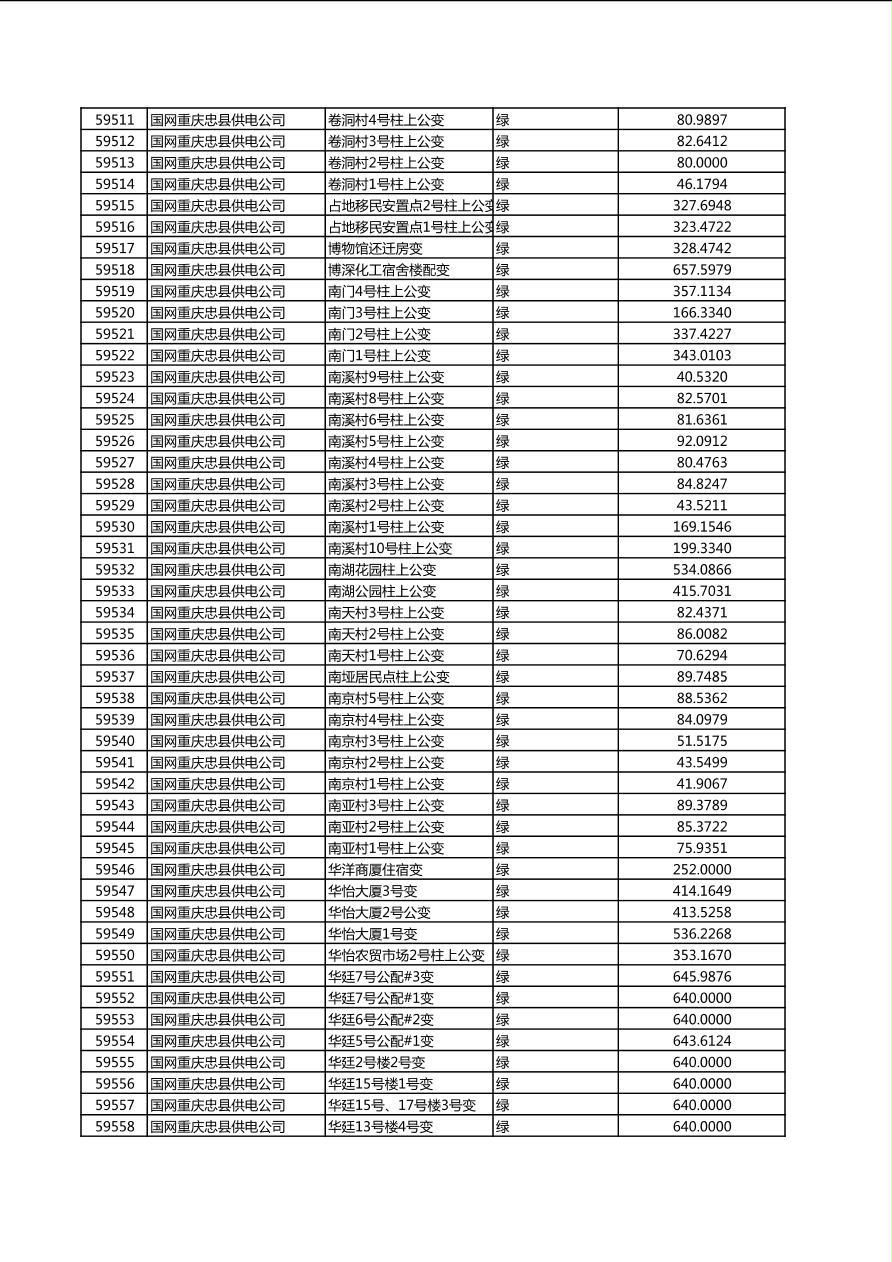 | 59511 | 国网重庆忠县供电公司 | 卷洞村4号柱上公变 | 绿 | 80.9897 |
|---|---|---|---|---|
| 59512 | 国网重庆忠县供电公司 | 卷洞村3号柱上公变 | 绿 | 82.6412 |
| 59513 | 国网重庆忠县供电公司 | 卷洞村2号柱上公变 | 绿 | 80.0000 |
| 59514 | 国网重庆忠县供电公司 | 卷洞村1号柱上公变 | 绿 | 46.1794 |
| 59515 | 国网重庆忠县供电公司 | 占地移民安置点2号柱上公变 | 绿 | 327.6948 |
| 59516 | 国网重庆忠县供电公司 | 占地移民安置点1号柱上公变 | 绿 | 323.4722 |
| 59517 | 国网重庆忠县供电公司 | 博物馆还迁房变 | 绿 | 328.4742 |
| 59518 | 国网重庆忠县供电公司 | 博深化工宿舍楼配变 | 绿 | 657.5979 |
| 59519 | 国网重庆忠县供电公司 | 南门4号柱上公变 | 绿 | 357.1134 |
| 59520 | 国网重庆忠县供电公司 | 南门3号柱上公变 | 绿 | 166.3340 |
| 59521 | 国网重庆忠县供电公司 | 南门2号柱上公变 | 绿 | 337.4227 |
| 59522 | 国网重庆忠县供电公司 | 南门1号柱上公变 | 绿 | 343.0103 |
| 59523 | 国网重庆忠县供电公司 | 南溪村9号柱上公变 | 绿 | 40.5320 |
| 59524 | 国网重庆忠县供电公司 | 南溪村8号柱上公变 | 绿 | 82.5701 |
| 59525 | 国网重庆忠县供电公司 | 南溪村6号柱上公变 | 绿 | 81.6361 |
| 59526 | 国网重庆忠县供电公司 | 南溪村5号柱上公变 | 绿 | 92.0912 |
| 59527 | 国网重庆忠县供电公司 | 南溪村4号柱上公变 | 绿 | 80.4763 |
| 59528 | 国网重庆忠县供电公司 | 南溪村3号柱上公变 | 绿 | 84.8247 |
| 59529 | 国网重庆忠县供电公司 | 南溪村2号柱上公变 | 绿 | 43.5211 |
| 59530 | 国网重庆忠县供电公司 | 南溪村1号柱上公变 | 绿 | 169.1546 |
| 59531 | 国网重庆忠县供电公司 | 南溪村10号柱上公变 | 绿 | 199.3340 |
| 59532 | 国网重庆忠县供电公司 | 南湖花园柱上公变 | 绿 | 534.0866 |
| 59533 | 国网重庆忠县供电公司 | 南湖公园柱上公变 | 绿 | 415.7031 |
| 59534 | 国网重庆忠县供电公司 | 南天村3号柱上公变 | 绿 | 82.4371 |
| 59535 | 国网重庆忠县供电公司 | 南天村2号柱上公变 | 绿 | 86.0082 |
| 59536 | 国网重庆忠县供电公司 | 南天村1号柱上公变 | 绿 | 70.6294 |
| 59537 | 国网重庆忠县供电公司 | 南垭居民点柱上公变 | 绿 | 89.7485 |
| 59538 | 国网重庆忠县供电公司 | 南京村5号柱上公变 | 绿 | 88.5362 |
| 59539 | 国网重庆忠县供电公司 | 南京村4号柱上公变 | 绿 | 84.0979 |
| 59540 | 国网重庆忠县供电公司 | 南京村3号柱上公变 | 绿 | 51.5175 |
| 59541 | 国网重庆忠县供电公司 | 南京村2号柱上公变 | 绿 | 43.5499 |
| 59542 | 国网重庆忠县供电公司 | 南京村1号柱上公变 | 绿 | 41.9067 |
| 59543 | 国网重庆忠县供电公司 | 南亚村3号柱上公变 | 绿 | 89.3789 |
| 59544 | 国网重庆忠县供电公司 | 南亚村2号柱上公变 | 绿 | 85.3722 |
| 59545 | 国网重庆忠县供电公司 | 南亚村1号柱上公变 | 绿 | 75.9351 |
| 59546 | 国网重庆忠县供电公司 | 华洋商厦住宿变 | 绿 | 252.0000 |
| 59547 | 国网重庆忠县供电公司 | 华怡大厦3号变 | 绿 | 414.1649 |
| 59548 | 国网重庆忠县供电公司 | 华怡大厦2号公变 | 绿 | 413.5258 |
| 59549 | 国网重庆忠县供电公司 | 华怡大厦1号变 | 绿 | 536.2268 |
| 59550 | 国网重庆忠县供电公司 | 华怡农贸市场2号柱上公变 | 绿 | 353.1670 |
| 59551 | 国网重庆忠县供电公司 | 华廷7号公配#3变 | 绿 | 645.9876 |
| 59552 | 国网重庆忠县供电公司 | 华廷7号公配#1变 | 绿 | 640.0000 |
| 59553 | 国网重庆忠县供电公司 | 华廷6号公配#2变 | 绿 | 640.0000 |
| 59554 | 国网重庆忠县供电公司 | 华廷5号公配#1变 | 绿 | 643.6124 |
| 59555 | 国网重庆忠县供电公司 | 华廷2号楼2号变 | 绿 | 640.0000 |
| 59556 | 国网重庆忠县供电公司 | 华廷15号楼1号变 | 绿 | 640.0000 |
| 59557 | 国网重庆忠县供电公司 | 华廷15号、17号楼3号变 | 绿 | 640.0000 |
| 59558 | 国网重庆忠县供电公司 | 华廷13号楼4号变 | 绿 | 640.0000 |